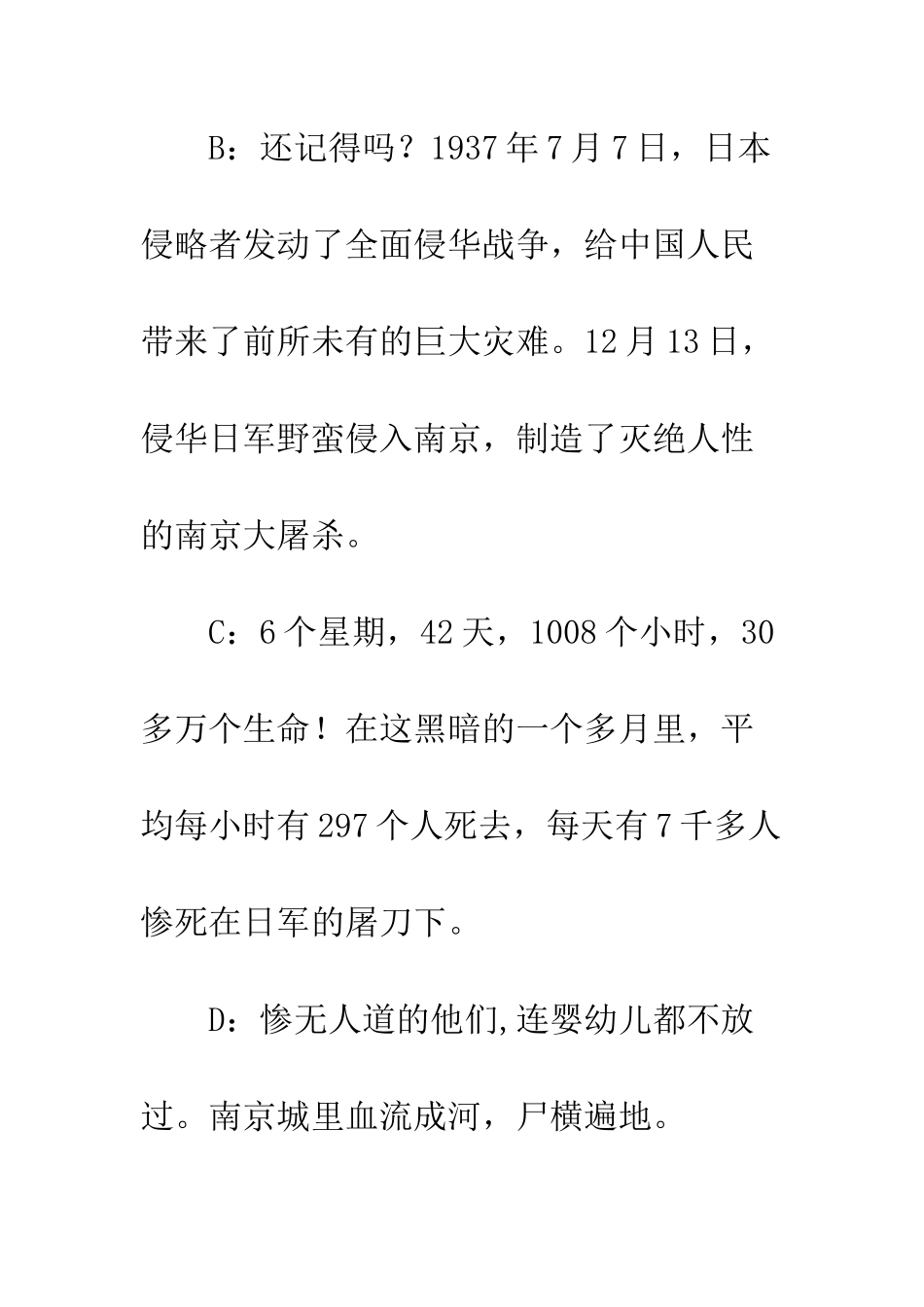 B：还记得吗？1937年7月7日，日本侵略者发动了全面侵华战争，给中国人民带来了前所未有的巨大灾难。12月13日，侵华日军野蛮侵入南京，制造了灭绝人性的南京大屠杀。

C：6个星期，42天，1008个小时，30多万个生命！在这黑暗的一个多月里，平均每小时有297个人死去，每天有7千多人惨死在日军的屠刀下。

D：惨无人道的他们,连婴幼儿都不放过。南京城里血流成河，尸横遍地。